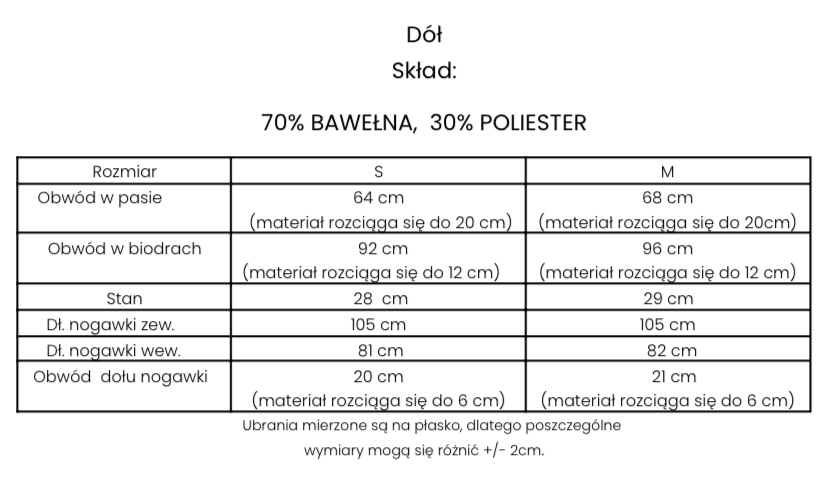 Dół
Skład:

70% BAWEŁNA, 30% POLIESTER

| Rozmiar | S | M |
|---|---|---|
| Obwód w pasie | 64 cm (materiał rozciąga się do 20 cm) | 68 cm (materiał rozciąga się do 20cm) |
| Obwód w biodrach | 92 cm (materiał rozciąga się do 12 cm) | 96 cm (materiał rozciąga się do 12 cm) |
| Stan | 28 cm | 29 cm |
| Dł. nogawki zew. | 105 cm | 105 cm |
| Dł. nogawki wew. | 81 cm | 82 cm |
| Obwód dołu nogawki | 20 cm (materiał rozciąga się do 6 cm) | 21 cm (materiał rozciąga się do 6 cm) |

Ubrania mierzone są na płasko, dlatego poszczególne wymiary mogą się różnić +/- 2cm.